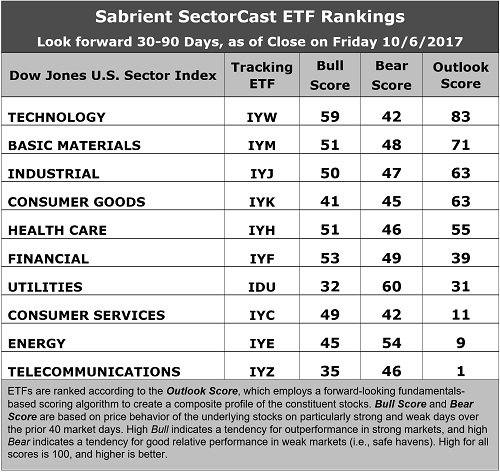 Sabrient SectorCast ETF Rankings
Look forward 30-90 Days, as of Close on Friday 10/6/2017

| Dow Jones U.S. Sector Index | Tracking ETF | Bull Score | Bear Score | Outlook Score |
|---|---|---|---|---|
| TECHNOLOGY | IYW | 59 | 42 | 83 |
| BASIC MATERIALS | IYM | 51 | 48 | 71 |
| INDUSTRIAL | IYJ | 50 | 47 | 63 |
| CONSUMER GOODS | IYK | 41 | 45 | 63 |
| HEALTH CARE | IYH | 51 | 46 | 55 |
| FINANCIAL | IYF | 53 | 49 | 39 |
| UTILITIES | IDU | 32 | 60 | 31 |
| CONSUMER SERVICES | IYC | 49 | 42 | 11 |
| ENERGY | IYE | 45 | 54 | 9 |
| TELECOMMUNICATIONS | IYZ | 35 | 46 | 1 |

ETFs are ranked according to the Outlook Score, which employs a forward-looking fundamentals-based scoring algorithm to create a composite profile of the constituent stocks. Bull Score and Bear Score are based on price behavior of the underlying stocks on particularly strong and weak days over the prior 40 market days. High Bull indicates a tendency for outperformance in strong markets, and high Bear indicates a tendency for good relative performance in weak markets (i.e., safe havens). High for all scores is 100, and higher is better.